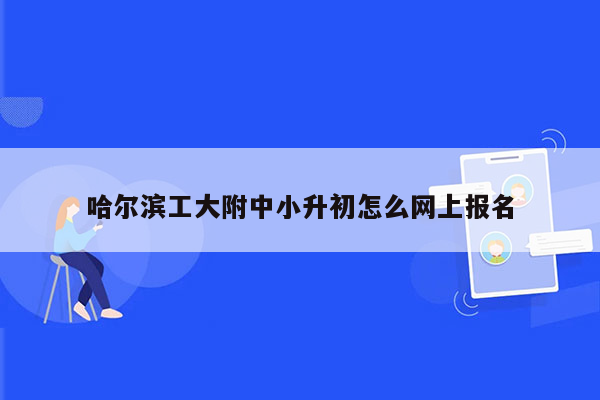 哈尔滨工大附中小升初怎么网上报名